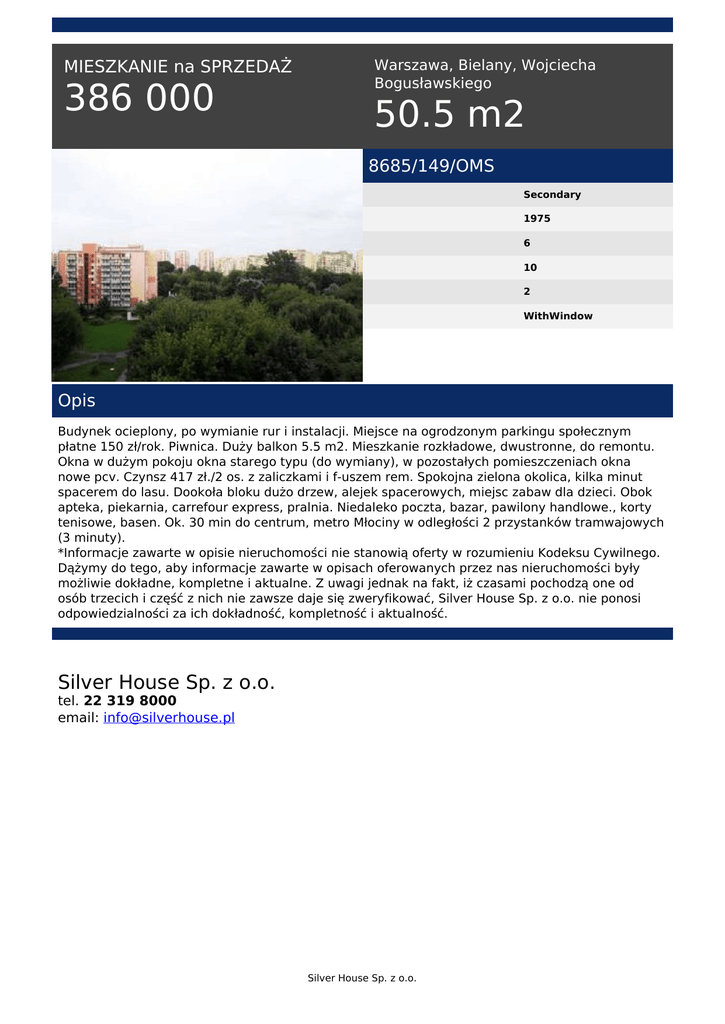 MIESZKANIE na SPRZEDAŻ
386 000

Warszawa, Bielany, Wojciecha Bogusławskiego
50.5 m2

8685/149/OMS

Secondary
1975
6
10
2
WithWindow

Opis

Budynek ocieplony, po wymianie rur i instalacji. Miejsce na ogrodzonym parkingu społecznym płatne 150 zł/rok. Piwnica. Duży balkon 5.5 m2. Mieszkanie rozkładowe, dwustronne, do remontu. Okna w dużym pokoju okna starego typu (do wymiany), w pozostałych pomieszczeniach okna nowe pcv. Czynsz 417 zł./2 os. z zaliczkami i f-uszem rem. Spokojna zielona okolica, kilka minut spacerem do lasu. Dookoła bloku dużo drzew, alejek spacerowych, miejsc zabaw dla dzieci. Obok apteka, piekarnia, carrefour express, pralnia. Niedaleko poczta, bazar, pawilony handlowe., korty tenisowe, basen. Ok. 30 min do centrum, metro Młociny w odległości 2 przystanków tramwajowych (3 minuty).
*Informacje zawarte w opisie nieruchomości nie stanowią oferty w rozumieniu Kodeksu Cywilnego. Dążymy do tego, aby informacje zawarte w opisach oferowanych przez nas nieruchomości były możliwie dokładne, kompletne i aktualne. Z uwagi jednak na fakt, iż czasami pochodzą one od osób trzecich i część z nich nie zawsze daje się zweryfikować, Silver House Sp. z o.o. nie ponosi odpowiedzialności za ich dokładność, kompletność i aktualność.

Silver House Sp. z o.o.
tel. 22 319 8000
email: info@silverhouse.pl

Silver House Sp. z o.o.